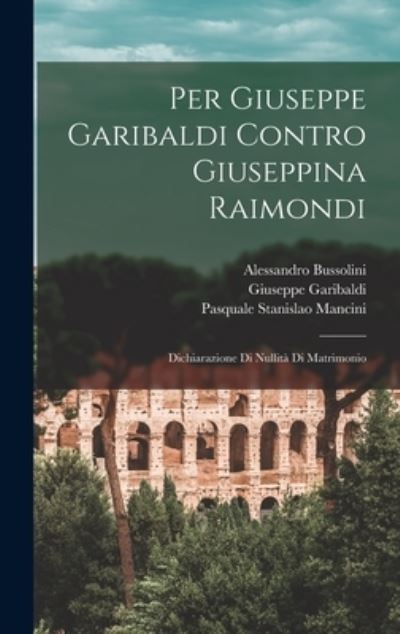 Per Giuseppe Garibaldi Contro Giuseppina Raimondi

Alessandro Bussolini
Giuseppe Garibaldi
Pasquale Stanislao Mancini

Dichiarazione Di Nullità Di Matrimonio